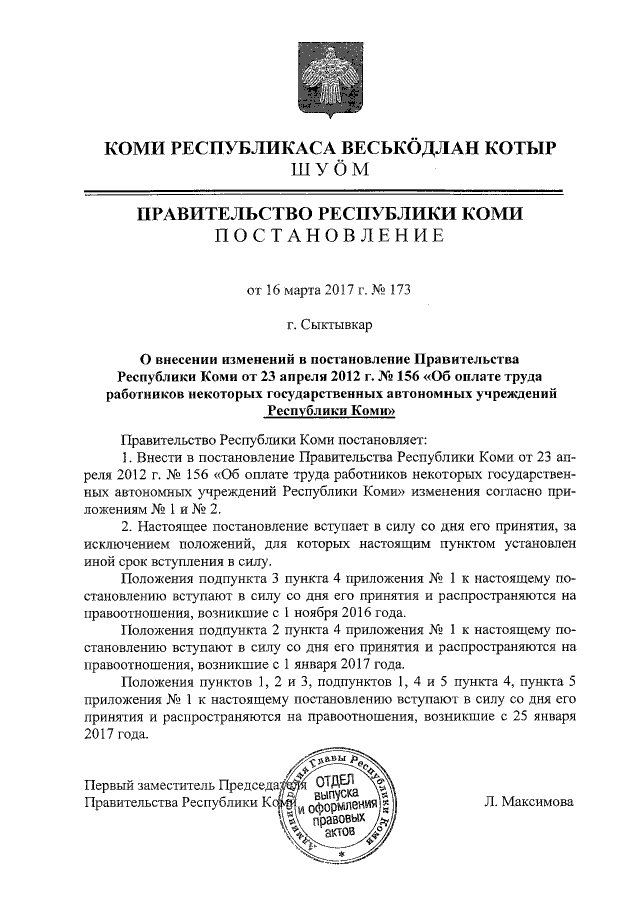 КОМИ РЕСПУБЛИКАСА ВЕСЬКӦДЛАН КОТЫР
ШУӦМ

ПРАВИТЕЛЬСТВО РЕСПУБЛИКИ КОМИ
ПОСТАНОВЛЕНИЕ

от 16 марта 2017 г. № 173

г. Сыктывкар

О внесении изменений в постановление Правительства Республики Коми от 23 апреля 2012 г. № 156 «Об оплате труда работников некоторых государственных автономных учреждений Республики Коми»

Правительство Республики Коми постановляет:

1. Внести в постановление Правительства Республики Коми от 23 апреля 2012 г. № 156 «Об оплате труда работников некоторых государственных автономных учреждений Республики Коми» изменения согласно приложениям № 1 и № 2.

2. Настоящее постановление вступает в силу со дня его принятия, за исключением положений, для которых настоящим пунктом установлен иной срок вступления в силу.

Положения подпункта 3 пункта 4 приложения № 1 к настоящему постановлению вступают в силу со дня его принятия и распространяются на правоотношения, возникшие с 1 ноября 2016 года.

Положения подпункта 2 пункта 4 приложения № 1 к настоящему постановлению вступают в силу со дня его принятия и распространяются на правоотношения, возникшие с 1 января 2017 года.

Положения пунктов 1, 2 и 3, подпунктов 1, 4 и 5 пункта 4, пункта 5 приложения № 1 к настоящему постановлению вступают в силу со дня его принятия и распространяются на правоотношения, возникшие с 25 января 2017 года.

Первый заместитель Председателя
Правительства Республики Коми

Администрация Главы Республики Коми
ОТДЕЛ выпуска и оформления правовых актов

Л. Максимова